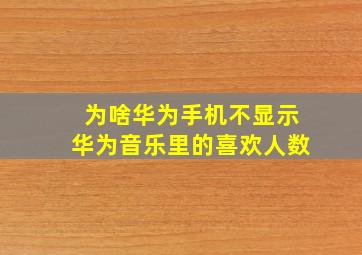 为啥华为手机不显示
华为音乐里的喜欢人数